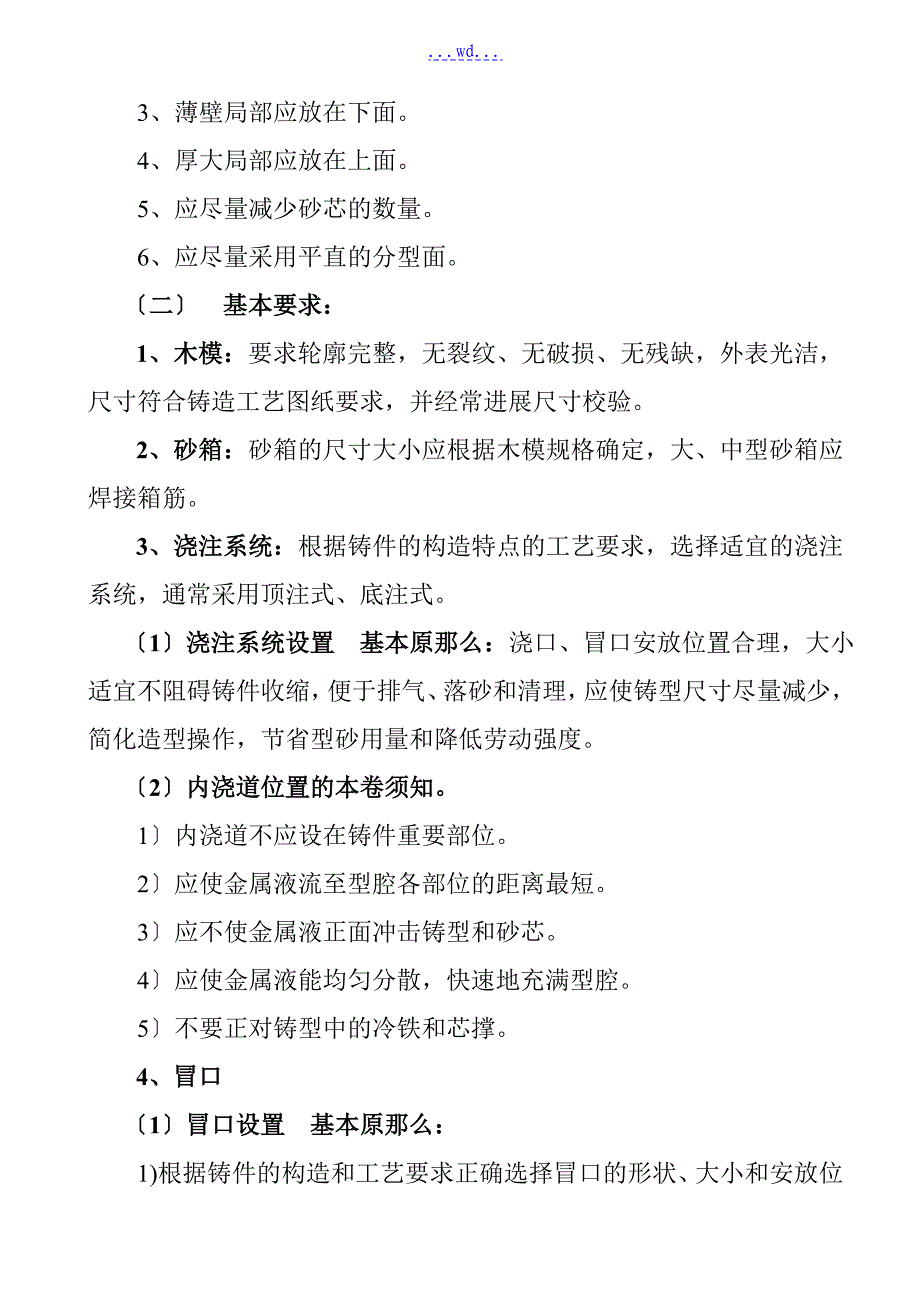 ...wd...

3、薄壁局部应放在下面。

4、厚大局部应放在上面。

5、应尽量减少砂芯的数量。

6、应尽量采用平直的分型面。

〔二〕　基本要求：

1、木模：要求轮廓完整，无裂纹、无破损、无残缺，外表光洁，尺寸符合铸造工艺图纸要求，并经常进展尺寸校验。

2、砂箱：砂箱的尺寸大小应根据木模规格确定，大、中型砂箱应焊接箱筋。

3、浇注系统：根据铸件的构造特点的工艺要求，选择适宜的浇注系统，通常采用顶注式、底注式。

〔1〕浇注系统设置　基本原那么：浇口、冒口安放位置合理，大小适宜不阻碍铸件收缩，便于排气、落砂和清理，应使铸型尺寸尽量减少，简化造型操作，节省型砂用量和降低劳动强度。

〔2〕内浇道位置的本卷须知。

1〕内浇道不应设在铸件重要部位。

2〕应使金属液流至型腔各部位的距离最短。

3〕应不使金属液正面冲击铸型和砂芯。

4〕应使金属液能均匀分散，快速地充满型腔。

5〕不要正对铸型中的冷铁和芯撑。

4、冒口

〔1〕冒口设置　基本原那么：

1)根据铸件的构造和工艺要求正确选择冒口的形状、大小和安放位